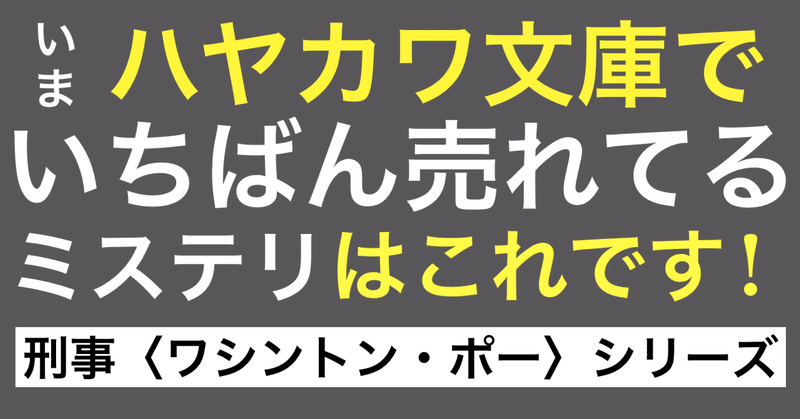 いま ハヤカワ文庫で
いちばん売れてる
ミステリはこれです！

刑事〈ワシントン・ポー〉シリーズ